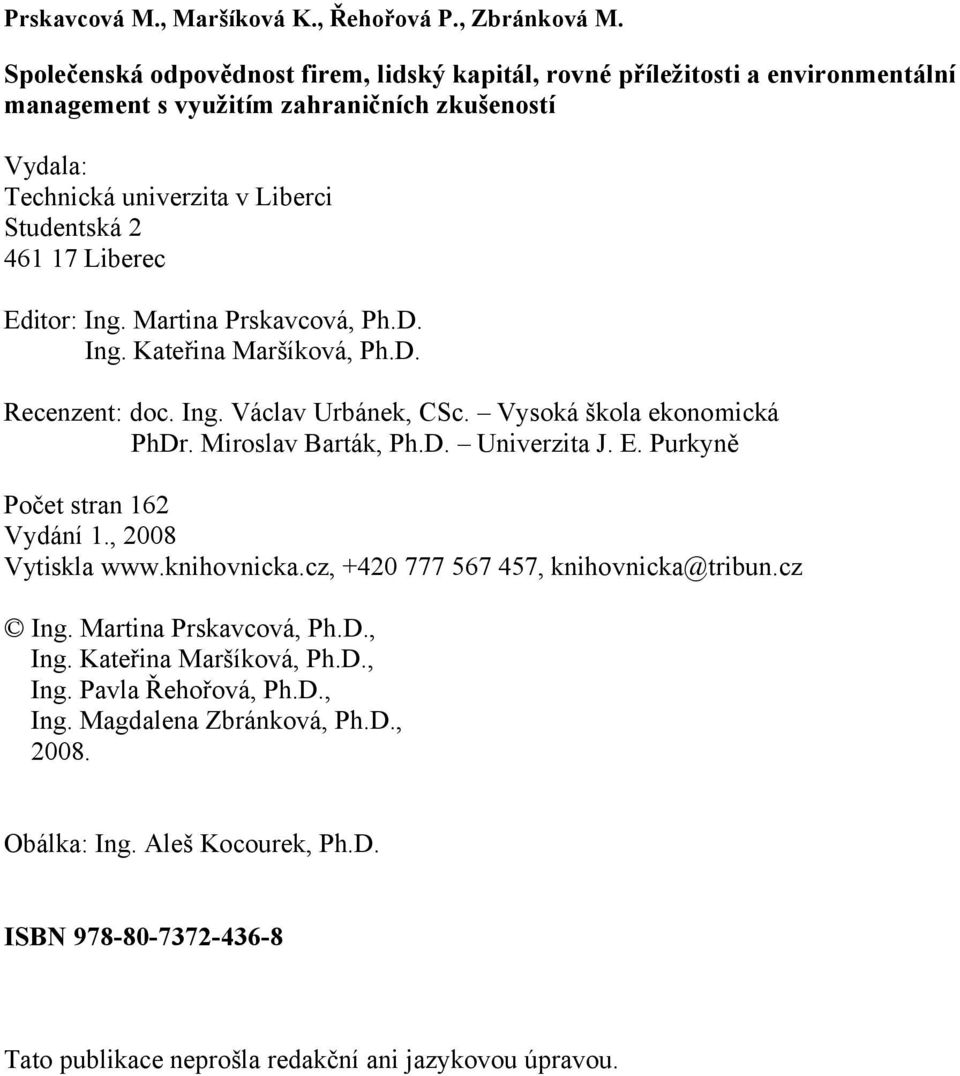 Prskavcová M., Maršíková K., Řehořová P., Zbránková M.

Společenská odpovědnost firem, lidský kapitál, rovné příležitosti a environmentální management s využitím zahraničních zkušeností

Vydala:
Technická univerzita v Liberci
Studentská 2
461 17 Liberec

Editor: Ing. Martina Prskavcová, Ph.D.
Ing. Kateřina Maršíková, Ph.D.

Recenzent: doc. Ing. Václav Urbánek, CSc. – Vysoká škola ekonomická
PhDr. Miroslav Barták, Ph.D. – Univerzita J. E. Purkyně

Počet stran 162
Vydání 1., 2008
Vytiskla www.knihovnicka.cz, +420 777 567 457, knihovnicka@tribun.cz

© Ing. Martina Prskavcová, Ph.D.,
Ing. Kateřina Maršíková, Ph.D.,
Ing. Pavla Řehořová, Ph.D.,
Ing. Magdalena Zbránková, Ph.D.,
2008.

Obálka: Ing. Aleš Kocourek, Ph.D.

ISBN 978-80-7372-436-8

Tato publikace neprošla redakční ani jazykovou úpravou.